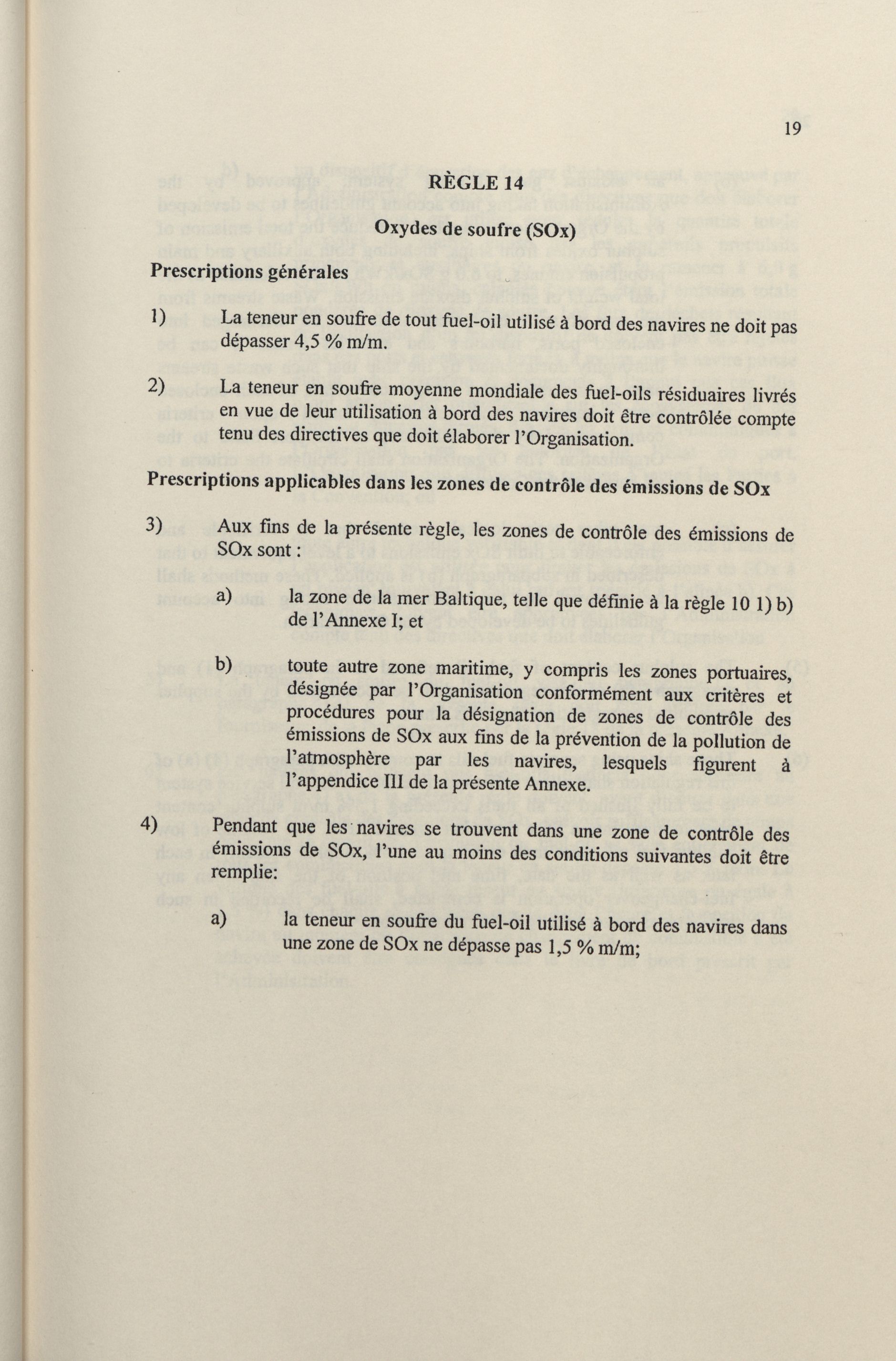 19

RÈGLE 14

Oxydes de soufre (SOx)

Prescriptions générales

1) La teneur en soufre de tout fuel-oil utilisé à bord des navires ne doit pas dépasser 4,5 % m/m.

2) La teneur en soufre moyenne mondiale des fuel-oils résiduaires livrés en vue de leur utilisation à bord des navires doit être contrôlée compte tenu des directives que doit élaborer l'Organisation.

Prescriptions applicables dans les zones de contrôle des émissions de SOx

3) Aux fins de la présente règle, les zones de contrôle des émissions de SOx sont :

a) la zone de la mer Baltique, telle que définie à la règle 10 1) b) de l'Annexe I; et

b) toute autre zone maritime, y compris les zones portuaires, désignée par l'Organisation conformément aux critères et procédures pour la désignation de zones de contrôle des émissions de SOx aux fins de la prévention de la pollution de l'atmosphère par les navires, lesquels figurent à l'appendice III de la présente Annexe.

4) Pendant que les navires se trouvent dans une zone de contrôle des émissions de SOx, l'une au moins des conditions suivantes doit être remplie:

a) la teneur en soufre du fuel-oil utilisé à bord des navires dans une zone de SOx ne dépasse pas 1,5 % m/m;